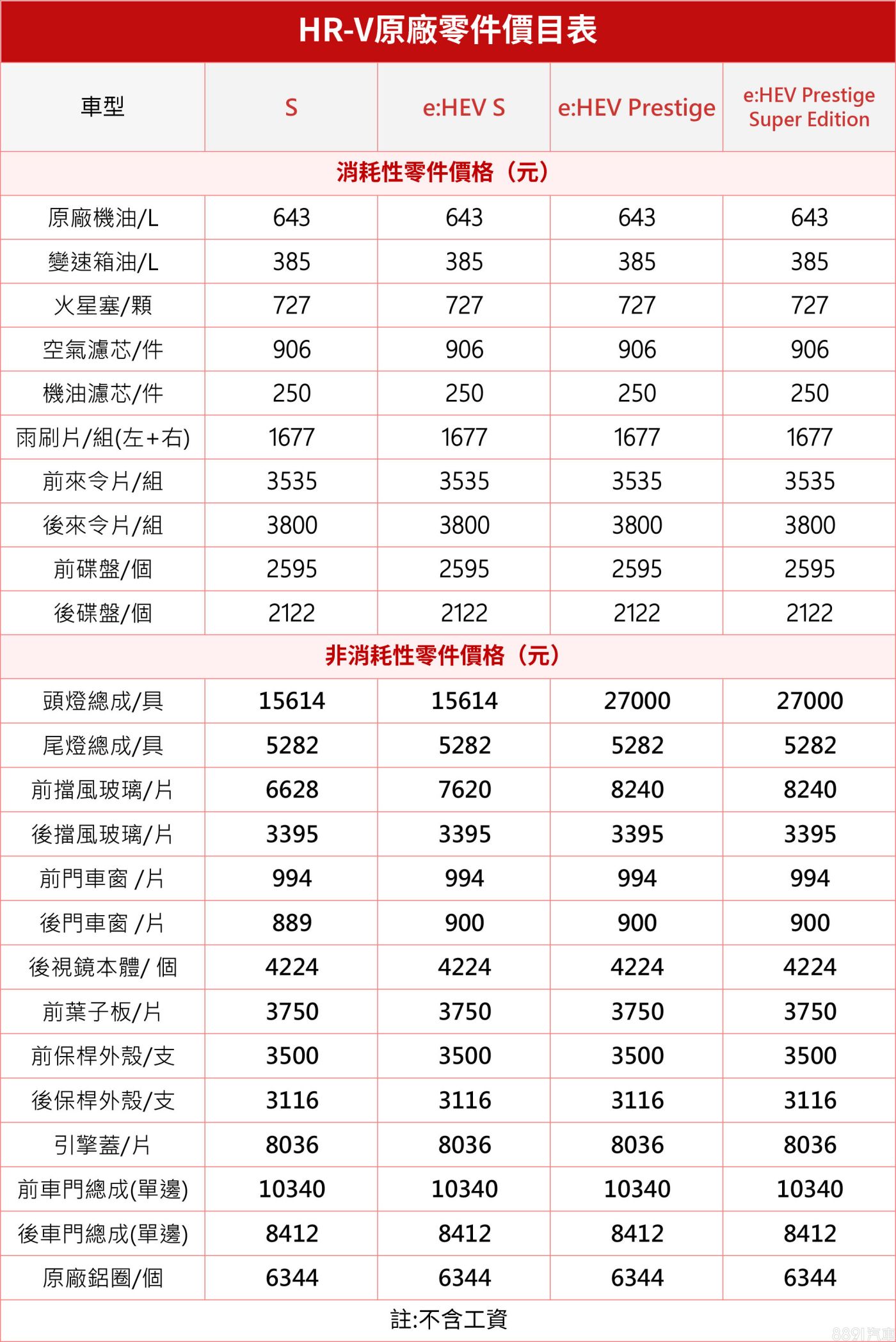 HR-V原廠零件價目表

| 車型 | S | e:HEV S | e:HEV Prestige | e:HEV Prestige Super Edition |
|---|---|---|---|---|
| 消耗性零件價格（元） | | | | |
| 原廠機油/L | 643 | 643 | 643 | 643 |
| 變速箱油/L | 385 | 385 | 385 | 385 |
| 火星塞/顆 | 727 | 727 | 727 | 727 |
| 空氣濾芯/件 | 906 | 906 | 906 | 906 |
| 機油濾芯/件 | 250 | 250 | 250 | 250 |
| 雨刷片/組(左+右) | 1677 | 1677 | 1677 | 1677 |
| 前來令片/組 | 3535 | 3535 | 3535 | 3535 |
| 後來令片/組 | 3800 | 3800 | 3800 | 3800 |
| 前碟盤/個 | 2595 | 2595 | 2595 | 2595 |
| 後碟盤/個 | 2122 | 2122 | 2122 | 2122 |
| 非消耗性零件價格（元） | | | | |
| 頭燈總成/具 | 15614 | 15614 | 27000 | 27000 |
| 尾燈總成/具 | 5282 | 5282 | 5282 | 5282 |
| 前擋風玻璃/片 | 6628 | 7620 | 8240 | 8240 |
| 後擋風玻璃/片 | 3395 | 3395 | 3395 | 3395 |
| 前門車窗 /片 | 994 | 994 | 994 | 994 |
| 後門車窗 /片 | 889 | 900 | 900 | 900 |
| 後視鏡本體/ 個 | 4224 | 4224 | 4224 | 4224 |
| 前葉子板/片 | 3750 | 3750 | 3750 | 3750 |
| 前保桿外殼/支 | 3500 | 3500 | 3500 | 3500 |
| 後保桿外殼/支 | 3116 | 3116 | 3116 | 3116 |
| 引擎蓋/片 | 8036 | 8036 | 8036 | 8036 |
| 前車門總成(單邊) | 10340 | 10340 | 10340 | 10340 |
| 後車門總成(單邊) | 8412 | 8412 | 8412 | 8412 |
| 原廠鋁圈/個 | 6344 | 6344 | 6344 | 6344 |

註:不含工資

8891汽車